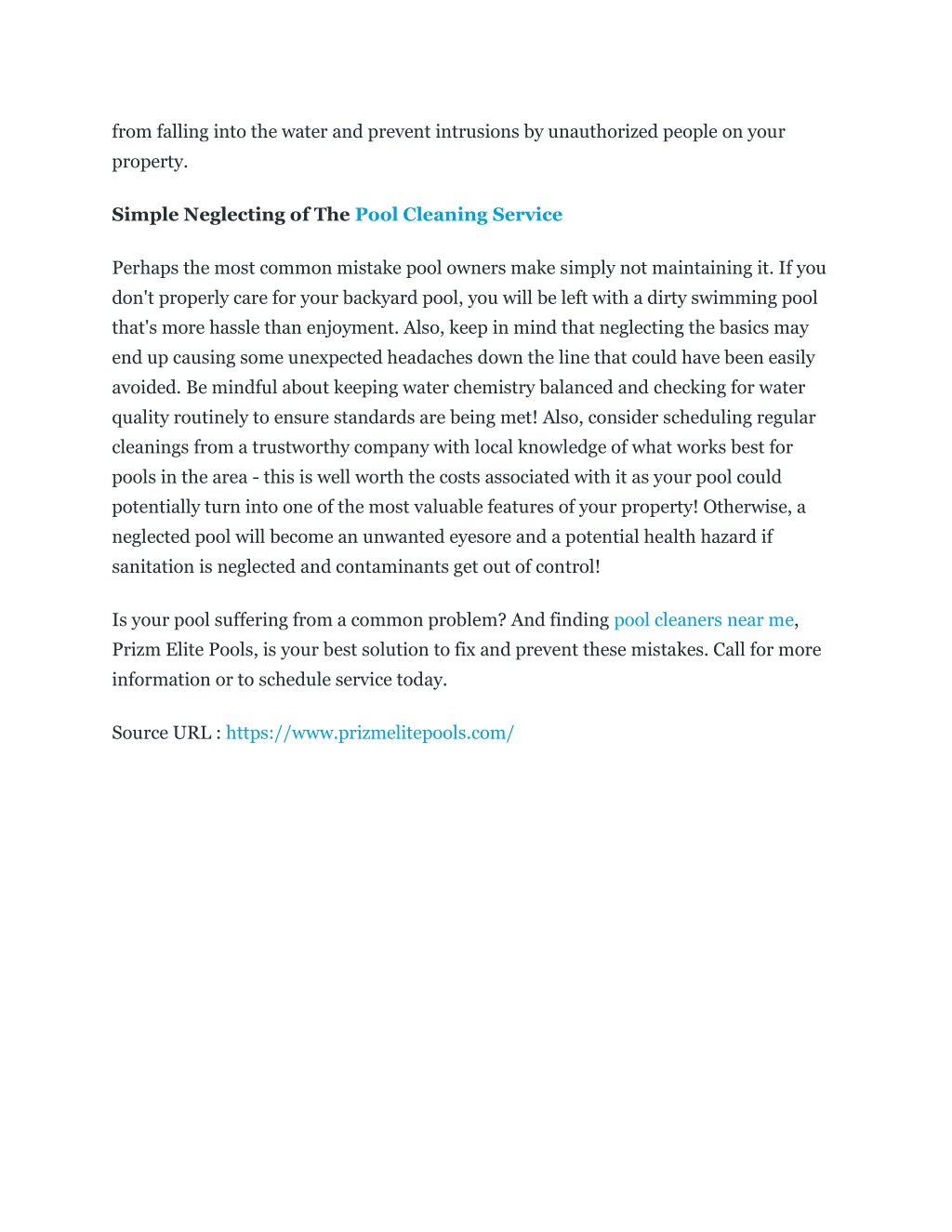 from falling into the water and prevent intrusions by unauthorized people on your property.

Simple Neglecting of The Pool Cleaning Service

Perhaps the most common mistake pool owners make simply not maintaining it. If you don't properly care for your backyard pool, you will be left with a dirty swimming pool that's more hassle than enjoyment. Also, keep in mind that neglecting the basics may end up causing some unexpected headaches down the line that could have been easily avoided. Be mindful about keeping water chemistry balanced and checking for water quality routinely to ensure standards are being met! Also, consider scheduling regular cleanings from a trustworthy company with local knowledge of what works best for pools in the area - this is well worth the costs associated with it as your pool could potentially turn into one of the most valuable features of your property! Otherwise, a neglected pool will become an unwanted eyesore and a potential health hazard if sanitation is neglected and contaminants get out of control!

Is your pool suffering from a common problem? And finding pool cleaners near me, Prizm Elite Pools, is your best solution to fix and prevent these mistakes. Call for more information or to schedule service today.

Source URL : https://www.prizmelitepools.com/